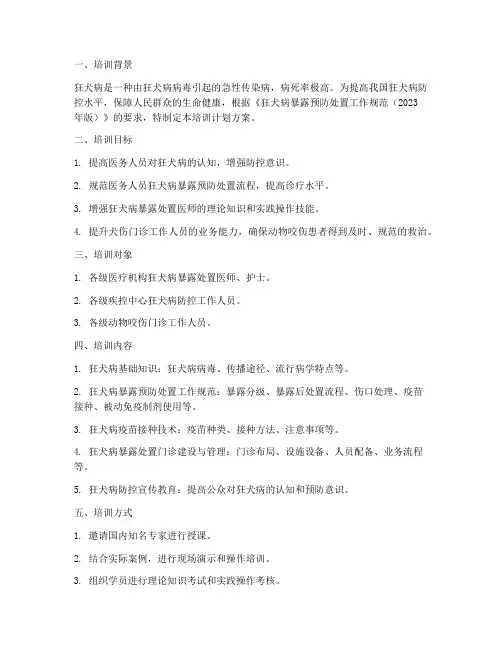 一、培训背景

狂犬病是一种由狂犬病病毒引起的急性传染病，病死率极高。为提高我国狂犬病防控水平，保障人民群众的生命健康，根据《狂犬病暴露预防处置工作规范（2023年版）》的要求，特制定本培训计划方案。

二、培训目标

1. 提高医务人员对狂犬病的认知，增强防控意识。

2. 规范医务人员狂犬病暴露预防处置流程，提高诊疗水平。

3. 增强狂犬病暴露处置医师的理论知识和实践操作技能。

4. 提升犬伤门诊工作人员的业务能力，确保动物咬伤患者得到及时、规范的救治。

三、培训对象

1. 各级医疗机构狂犬病暴露处置医师、护士。

2. 各级疾控中心狂犬病防控工作人员。

3. 各级动物咬伤门诊工作人员。

四、培训内容

1. 狂犬病基础知识：狂犬病病毒、传播途径、流行病学特点等。

2. 狂犬病暴露预防处置工作规范：暴露分级、暴露后处置流程、伤口处理、疫苗接种、被动免疫制剂使用等。

3. 狂犬病疫苗接种技术：疫苗种类、接种方法、注意事项等。

4. 狂犬病暴露处置门诊建设与管理：门诊布局、设施设备、人员配备、业务流程等。

5. 狂犬病防控宣传教育：提高公众对狂犬病的认知和预防意识。

五、培训方式

1. 邀请国内知名专家进行授课。

2. 结合实际案例，进行现场演示和操作培训。

3. 组织学员进行理论知识考试和实践操作考核。